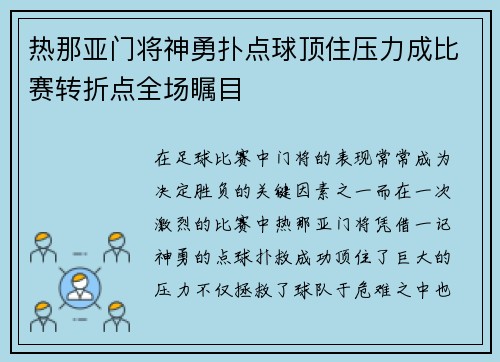 热那亚门将神勇扑点球顶住压力成比赛转折点全场瞩目

在足球比赛中门将的表现常常成为决定胜负的关键因素之一而在一次激烈的比赛中热那亚门将凭借一记神勇的点球扑救成功顶住了巨大的压力不仅拯救了球队于危难之中也